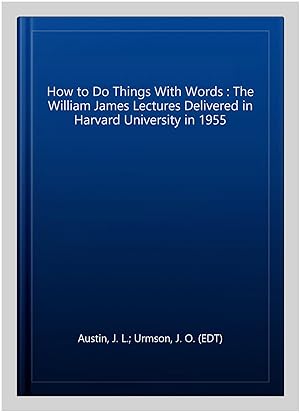 How to Do Things With Words : The William James Lectures Delivered in Harvard University in 1955

Austin, J. L.; Urmson, J. O. (EDT)